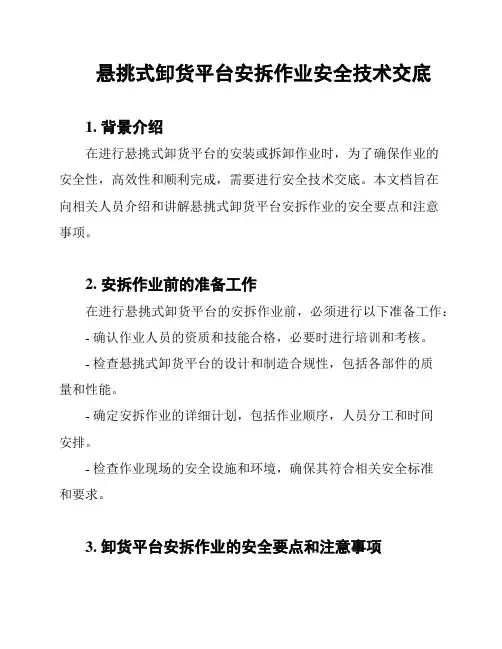 悬挑式卸货平台安拆作业安全技术交底

1. 背景介绍

在进行悬挑式卸货平台的安装或拆卸作业时，为了确保作业的安全性，高效性和顺利完成，需要进行安全技术交底。本文档旨在向相关人员介绍和讲解悬挑式卸货平台安拆作业的安全要点和注意事项。

2. 安拆作业前的准备工作

在进行悬挑式卸货平台的安拆作业前，必须进行以下准备工作：

- 确认作业人员的资质和技能合格，必要时进行培训和考核。

- 检查悬挑式卸货平台的设计和制造合规性，包括各部件的质量和性能。

- 确定安拆作业的详细计划，包括作业顺序，人员分工和时间安排。

- 检查作业现场的安全设施和环境，确保其符合相关安全标准和要求。

3. 卸货平台安拆作业的安全要点和注意事项